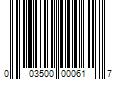 0 03500 00061 7